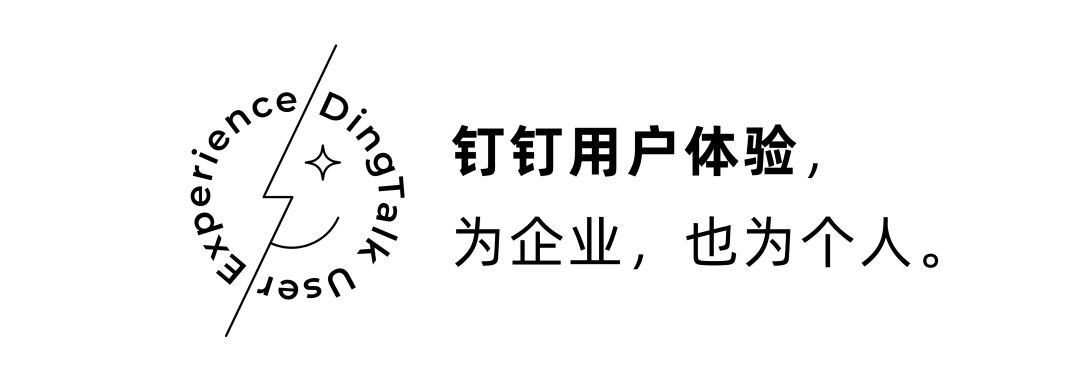 DingTalk User Experience

钉钉用户体验，

为企业，也为个人。